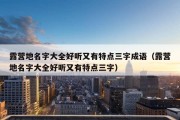 露营地名字大全好听又有特点三字成语（露营地名字大全好听又有特点三字）